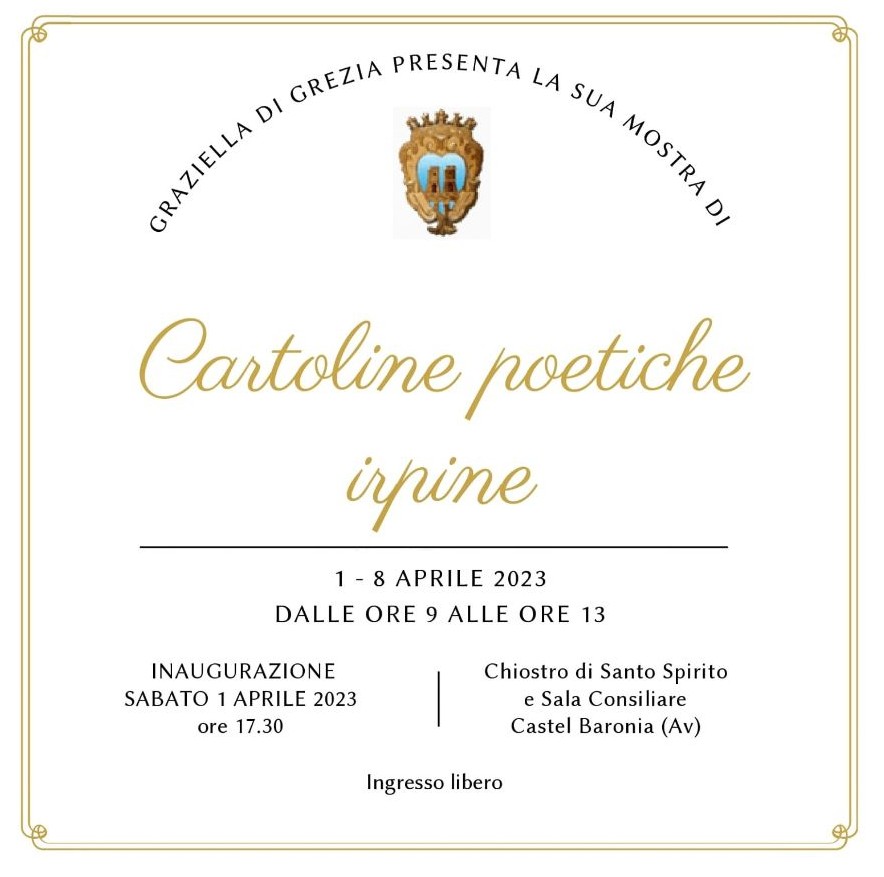 GRAZIELLA DI GREZIA PRESENTA LA SUA MOSTRA DI

Cartoline poetiche irpine

1 - 8 APRILE 2023
DALLE ORE 9 ALLE ORE 13

INAUGURAZIONE
SABATO 1 APRILE 2023
ore 17.30

Chiostro di Santo Spirito
e Sala Consiliare
Castel Baronia (Av)

Ingresso libero